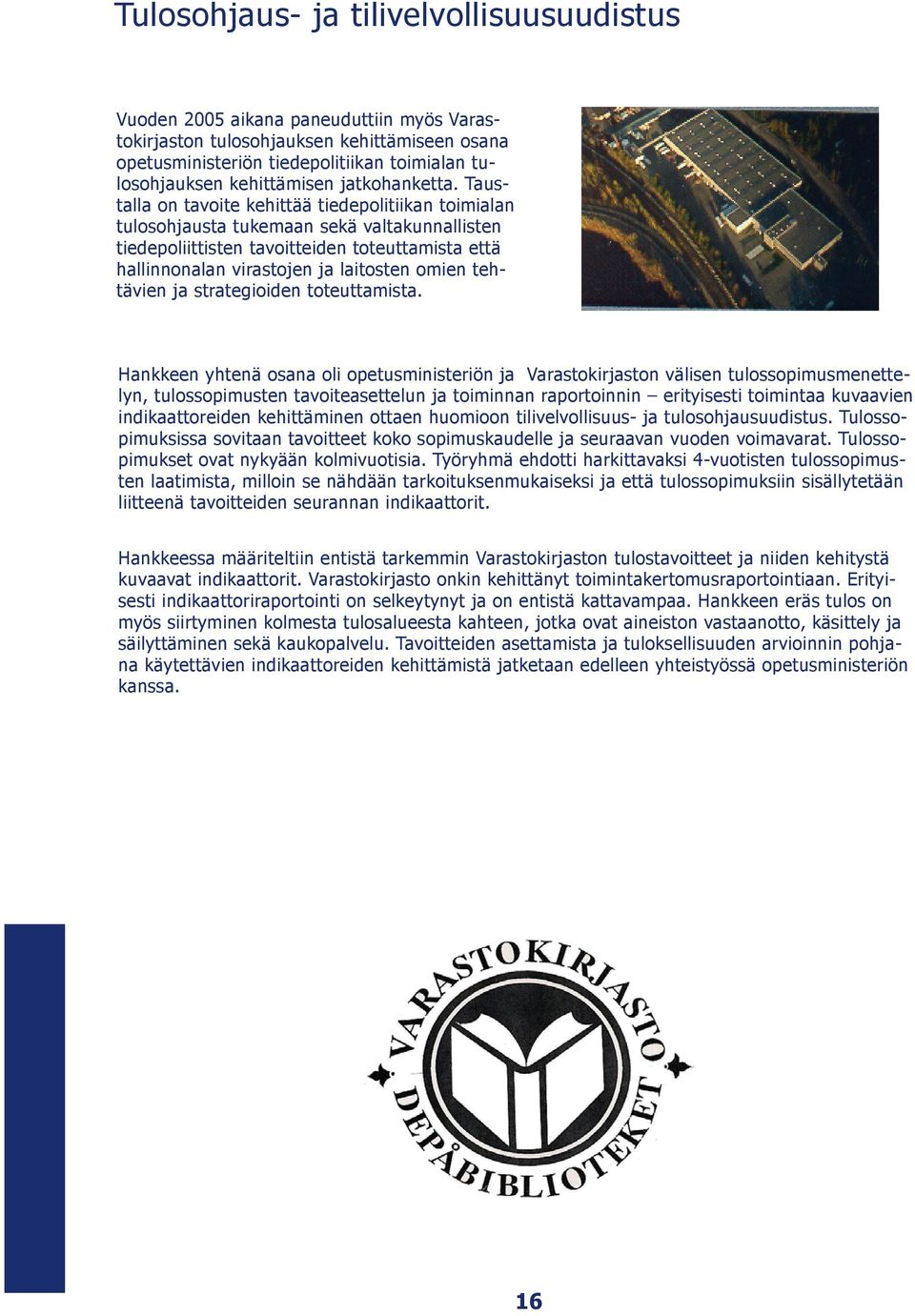 Tulosohjaus- ja tilivelvollisuusuudistus

Vuoden 2005 aikana paneuduttiin myös Varastokirjaston tulosohjauksen kehittämiseen osana opetusministeriön tiedepolitiikan toimialan tulosohjauksen kehittämisen jatkohanketta. Taustalla on tavoite kehittää tiedepolitiikan toimialan tulosohjausta tukemaan sekä valtakunnallisten tiedepoliittisten tavoitteiden toteuttamista että hallinnonalan virastojen ja laitosten omien tehtävien ja strategioiden toteuttamista.

Hankkeen yhtenä osana oli opetusministeriön ja Varastokirjaston välisen tulossopimusmenettelyn, tulossopimusten tavoiteasettelun ja toiminnan raportoinnin – erityisesti toimintaa kuvaavien indikaattoreiden kehittäminen ottaen huomioon tilivelvollisuus- ja tulosohjausuudistus. Tulossopimuksissa sovitaan tavoitteet koko sopimuskaudelle ja seuraavan vuoden voimavarat. Tulossopimukset ovat nykyään kolmivuotisia. Työryhmä ehdotti harkittavaksi 4-vuotisten tulossopimusten laatimista, milloin se nähdään tarkoituksenmukaiseksi ja että tulossopimuksiin sisällytetään liitteenä tavoitteiden seurannan indikaattorit.

Hankkeessa määriteltiin entistä tarkemmin Varastokirjaston tulostavoitteet ja niiden kehitystä kuvaavat indikaattorit. Varastokirjasto onkin kehittänyt toimintakertomusraportointiaan. Erityisesti indikaattoriraportointi on selkeytynyt ja on entistä kattavampaa. Hankkeen eräs tulos on myös siirtyminen kolmesta tulosalueesta kahteen, jotka ovat aineiston vastaanotto, käsittely ja säilyttäminen sekä kaukopalvelu. Tavoitteiden asettamista ja tuloksellisuuden arvioinnin pohjana käytettävien indikaattoreiden kehittämistä jatketaan edelleen yhteistyössä opetusministeriön kanssa.

VARASTOKIRJASTO
DEPÅBIBLIOTEKET

16